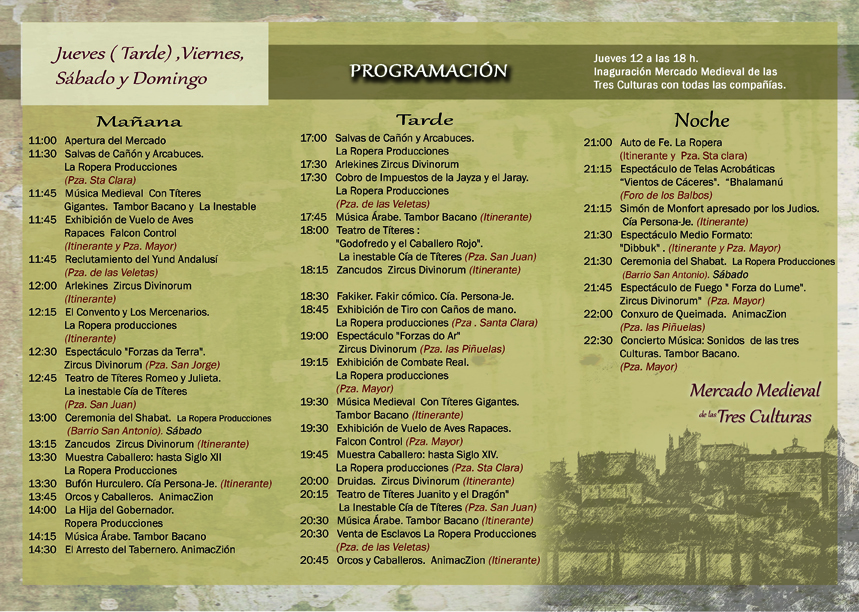 Jueves ( Tarde) ,Viernes, Sábado y Domingo

PROGRAMACIÓN

Jueves 12 a las 18 h.
Inaguración Mercado Medieval de las Tres Culturas con todas las compañías.

Mañana

11:00 Apertura del Mercado
11:30 Salvas de Cañón y Arcabuces. La Ropera Producciones (Pza. Sta Clara)
11:45 Música Medieval Con Títeres Gigantes. Tambor Bacano y La Inestable
11:45 Exhibición de Vuelo de Aves Rapaces Falcon Control (Itinerante y Pza. Mayor)
11:45 Reclutamiento del Yund Andalusí (Pza. de las Veletas)
12:00 Arlekines Zircus Divinorum (Itinerante)
12:15 El Convento y Los Mercenarios. La Ropera producciones (Itinerante)
12:30 Espectáculo "Forzas da Terra". Zircus Divinorum (Pza. San Jorge)
12:45 Teatro de Títeres Romeo y Julieta. La inestable Cía de Títeres (Pza. San Juan)
13:00 Ceremonia del Shabat. La Ropera Producciones (Barrio San Antonio). Sábado
13:15 Zancudos Zircus Divinorum (Itinerante)
13:30 Muestra Caballero: hasta Siglo XII La Ropera Producciones
13:30 Bufón Hurculero. Cía Persona-Je. (Itinerante)
13:45 Orcos y Caballeros. AnimacZion
14:00 La Hija del Gobernador. Ropera Producciones
14:15 Música Árabe. Tambor Bacano
14:30 El Arresto del Tabernero. AnimacZión

Tarde

17:00 Salvas de Cañón y Arcabuces. La Ropera Producciones
17:30 Arlekines Zircus Divinorum
17:30 Cobro de Impuestos de la Jayza y el Jaray. La Ropera Producciones (Pza. de las Veletas)
17:45 Música Árabe. Tambor Bacano (Itinerante)
18:00 Teatro de Títeres : "Godofredo y el Caballero Rojo". La inestable Cía de Títeres (Pza. San Juan)
18:15 Zancudos Zircus Divinorum (Itinerante)

18:30 Fakiker. Fakir cómico. Cía. Persona-Je.
18:45 Exhibición de Tiro con Caños de mano. La Ropera producciones (Pza . Santa Clara)
19:00 Espectáculo "Forzas do Ar" Zircus Divinorum (Pza. las Piñuelas)
19:15 Exhibición de Combate Real. La Ropera producciones (Pza. Mayor)
19:30 Música Medieval Con Títeres Gigantes. Tambor Bacano (Itinerante)
19:30 Exhibición de Vuelo de Aves Rapaces. Falcon Control (Pza. Mayor)
19:45 Muestra Caballero: hasta Siglo XIV. La Ropera producciones (Pza. Sta Clara)
20:00 Druidas. Zircus Divinorum (Itinerante)
20:15 Teatro de Títeres Juanito y el Dragón" La Inestable Cía de Títeres (Pza. San Juan)
20:30 Música Árabe. Tambor Bacano (Itinerante)
20:30 Venta de Esclavos La Ropera Producciones (Pza. de las Veletas)
20:45 Orcos y Caballeros. AnimacZion (Itinerante)

Noche

21:00 Auto de Fe. La Ropera (Itinerante y Pza. Sta clara)
21:15 Espectáculo de Telas Acrobáticas "Vientos de Cáceres". "Bhalamanú (Foro de los Balbos)
21:15 Simón de Monfort apresado por los Judíos. Cía Persona-Je. (Itinerante)
21:30 Espectáculo Medio Formato: "Dibbuk" . (Itinerante y Pza. Mayor)
21:30 Ceremonia del Shabat. La Ropera Producciones (Barrio San Antonio). Sábado
21:45 Espectáculo de Fuego " Forza do Lume". Zircus Divinorum" (Pza. Mayor)
22:00 Conxuro de Queimada. AnimacZion (Pza. las Piñuelas)
22:30 Concierto Música: Sonidos de las tres Culturas. Tambor Bacano. (Pza. Mayor)

Mercado Medieval de las Tres Culturas